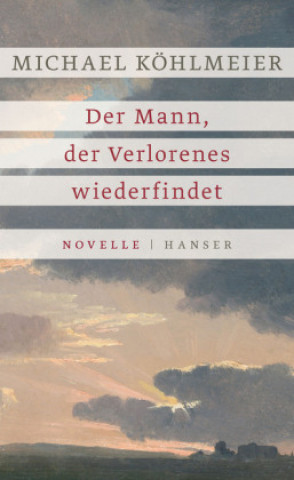 MICHAEL KÖHLMEIER

Der Mann, der Verlorenes wiederfindet

NOVELLE | HANSER